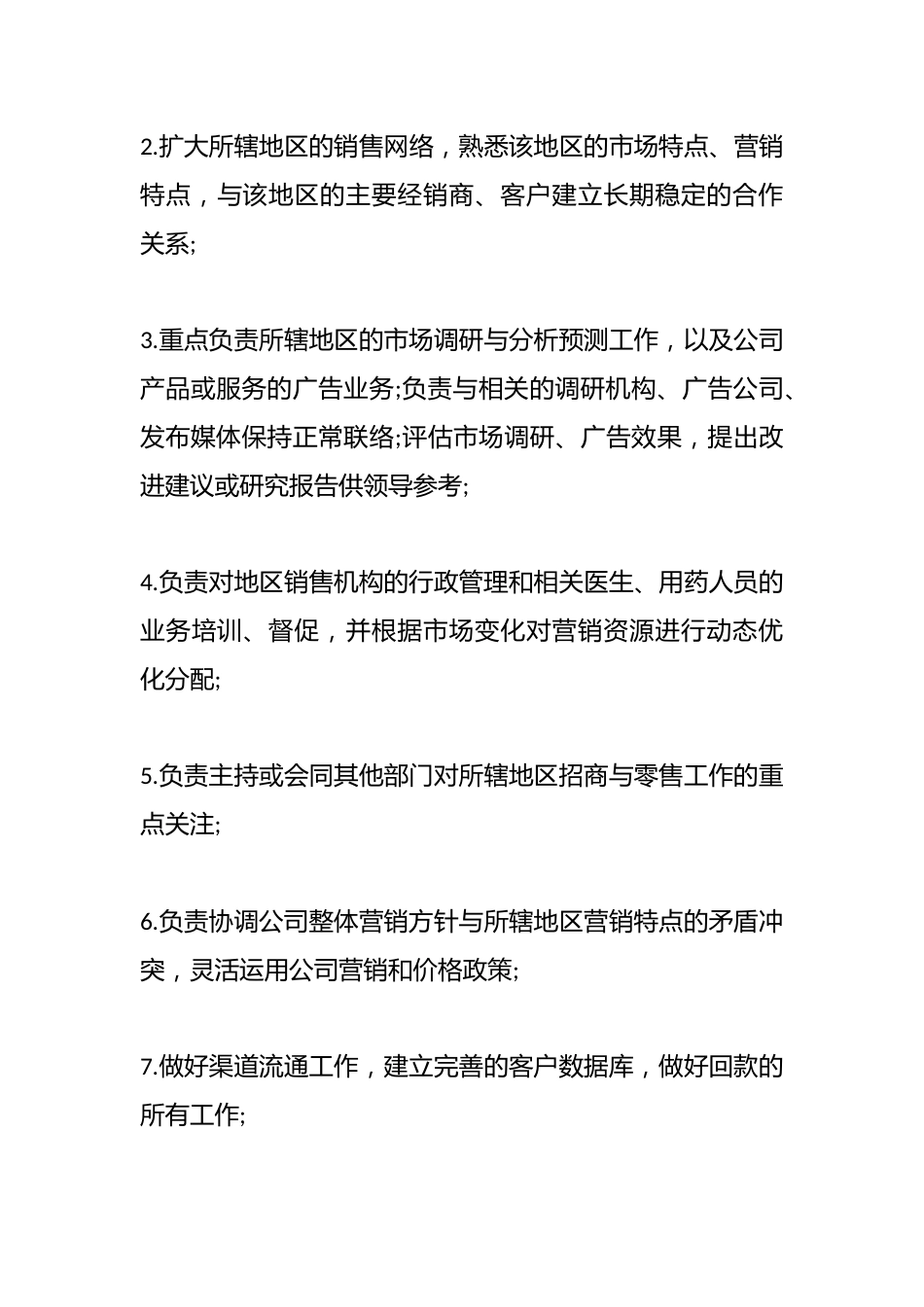 2.扩大所辖地区的销售网络，熟悉该地区的市场特点、营销特点，与该地区的主要经销商、客户建立长期稳定的合作关系;

3.重点负责所辖地区的市场调研与分析预测工作，以及公司产品或服务的广告业务;负责与相关的调研机构、广告公司、发布媒体保持正常联络;评估市场调研、广告效果，提出改进建议或研究报告供领导参考;

4.负责对地区销售机构的行政管理和相关医生、用药人员的业务培训、督促，并根据市场变化对营销资源进行动态优化分配;

5.负责主持或会同其他部门对所辖地区招商与零售工作的重点关注;

6.负责协调公司整体营销方针与所辖地区营销特点的矛盾冲突，灵活运用公司营销和价格政策;

7.做好渠道流通工作，建立完善的客户数据库，做好回款的所有工作;